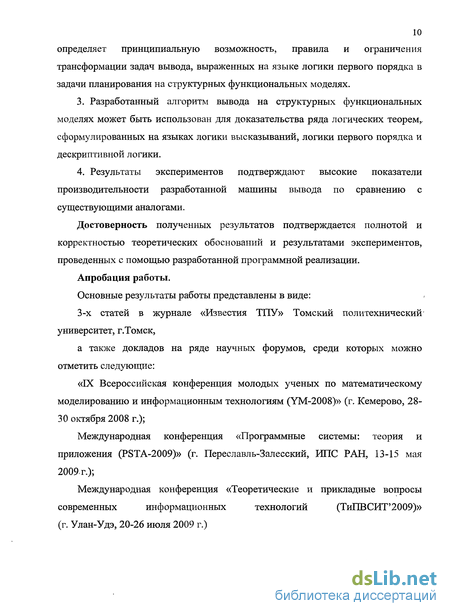 10

определяет принципиальную возможность, правила и ограничения трансформации задач вывода, выраженных на языке логики первого порядка в задачи планирования на структурных функциональных моделях.

3. Разработанный алгоритм вывода на структурных функциональных моделях может быть использован для доказательства ряда логических теорем, сформулированных на языках логики высказываний, логики первого порядка и дескриптивной логики.

4. Результаты экспериментов подтверждают высокие показатели производительности разработанной машины вывода по сравнению с существующими аналогами.

Достоверность полученных результатов подтверждается полнотой и корректностью теоретических обоснований и результатами экспериментов, проведенных с помощью разработанной программной реализации.

Апробация работы.

Основные результаты работы представлены в виде:

3-х статей в журнале «Известия ТПУ» Томский политехнический университет, г.Томск,

а также докладов на ряде научных форумов, среди которых можно отметить следующие:

«IX Всероссийская конференция молодых ученых по математическому моделированию и информационным технологиям (YM-2008)» (г. Кемерово, 28-30 октября 2008 г.);

Международная конференция «Программные системы: теория и приложения (PSTA-2009)» (г. Переславль-Залесский, ИПС РАН, 13-15 мая 2009 г.);

Международная конференция «Теоретические и прикладные вопросы современных информационных технологий (ТиПВСИТ'2009)» (г. Улан-Удэ, 20-26 июля 2009 г.)

dsLib.net
библиотека диссертаций